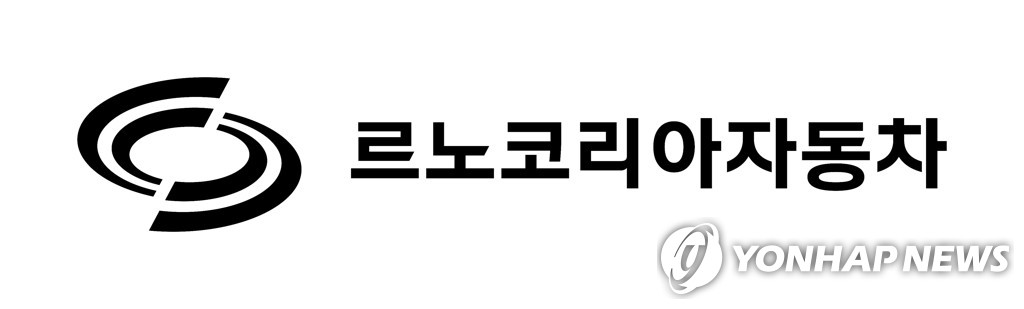 르노코리아자동차

YONHAP NEWS